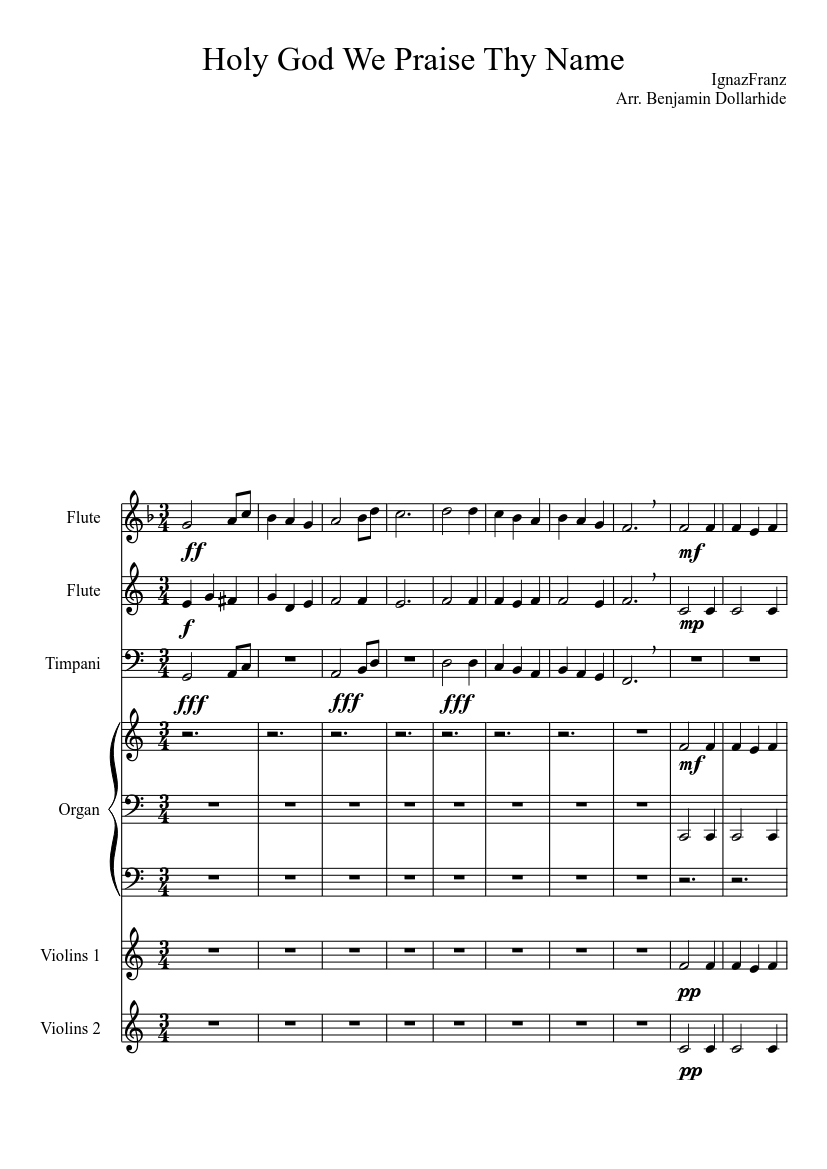 Holy God We Praise Thy Name

IgnazFranz
Arr. Benjamin Dollarhide

Flute
ff
mf

Flute
f
mp

Timpani
fff
fff
fff

Organ
mf

Violins 1
pp

Violins 2
pp